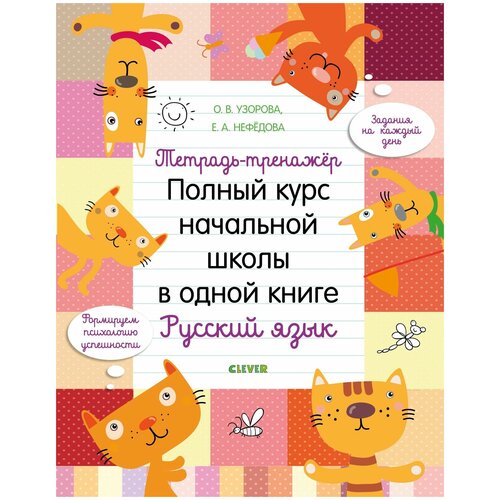 О. В. УЗОРОВА,
Е. А. НЕФЁДОВА

Задания на каждый день

Тетрадь-тренажёр
Полный курс начальной школы в одной книге
Русский язык

Формируем психологию успешности

CLEVER